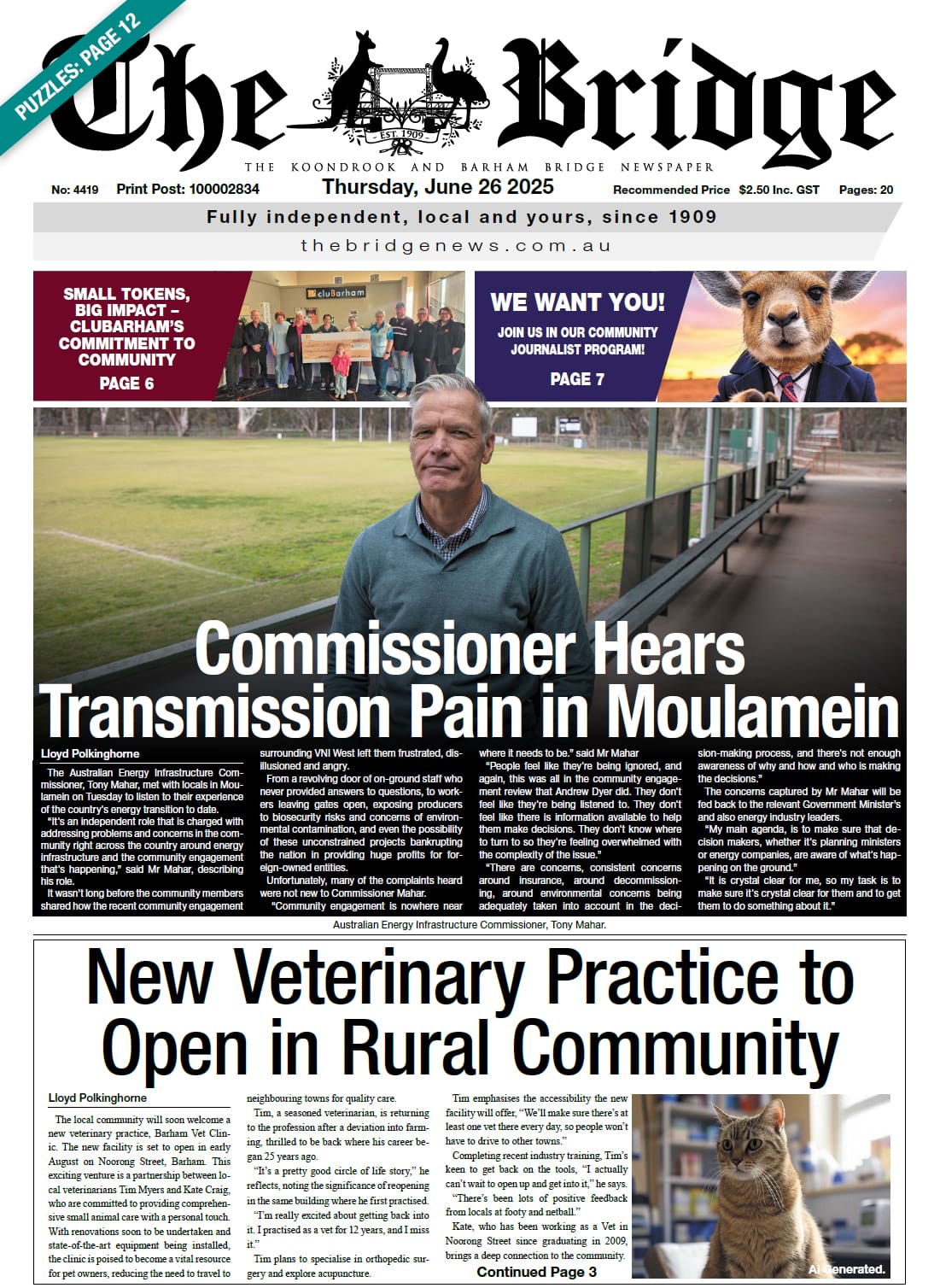 PUZZLES: PAGE 12

The Bridge

EST. 1909

THE KOONDROOK AND BARHAM BRIDGE NEWSPAPER

No: 4419 Print Post: 100002834 Thursday, June 26 2025 Recommended Price $2.50 Inc. GST Pages: 20

Fully independent, local and yours, since 1909

thebridgenews.com.au

SMALL TOKENS, BIG IMPACT – CLUBARHAM'S COMMITMENT TO COMMUNITY

PAGE 6

cluBarham

WE WANT YOU!

JOIN US IN OUR COMMUNITY JOURNALIST PROGRAM!

PAGE 7

Commissioner Hears Transmission Pain in Moulamein

Lloyd Polkinghorne

The Australian Energy Infrastructure Commissioner, Tony Mahar, met with locals in Moulamein on Tuesday to listen to their experience of the country's energy transition to date.

"It's an independent role that is charged with addressing problems and concerns in the community right across the country around energy infrastructure and the community engagement that's happening," said Mr Mahar, describing his role.

It wasn't long before the community members shared how the recent community engagement surrounding VNI West left them frustrated, disillusioned and angry.

From a revolving door of on-ground staff who never provided answers to questions, to workers leaving gates open, exposing producers to biosecurity risks and concerns of environmental contamination, and even the possibility of these unconstrained projects bankrupting the nation in providing huge profits for foreign-owned entities.

Unfortunately, many of the complaints heard were not new to Commissioner Mahar.

"Community engagement is nowhere near where it needs to be." said Mr Mahar

"People feel like they're being ignored, and again, this was all in the community engagement review that Andrew Dyer did. They don't feel like they're being listened to. They don't feel like there is information available to help them make decisions. They don't know where to turn to so they're feeling overwhelmed with the complexity of the issue."

"There are concerns, consistent concerns around insurance, around decommissioning, around environmental concerns being adequately taken into account in the decision-making process, and there's not enough awareness of why and how and who is making the decisions."

The concerns captured by Mr Mahar will be fed back to the relevant Government Minister's and also energy industry leaders.

"My main agenda, is to make sure that decision makers, whether it's planning ministers or energy companies, are aware of what's happening on the ground."

"It is crystal clear for me, so my task is to make sure it's crystal clear for them and to get them to do something about it."

Australian Energy Infrastructure Commissioner, Tony Mahar.

New Veterinary Practice to Open in Rural Community

Lloyd Polkinghorne

The local community will soon welcome a new veterinary practice, Barham Vet Clinic. The new facility is set to open in early August on Noorong Street, Barham. This exciting venture is a partnership between local veterinarians Tim Myers and Kate Craig, who are committed to providing comprehensive small animal care with a personal touch. With renovations soon to be undertaken and state-of-the-art equipment being installed, the clinic is poised to become a vital resource for pet owners, reducing the need to travel to neighbouring towns for quality care.

Tim, a seasoned veterinarian, is returning to the profession after a deviation into farming, thrilled to be back where his career began 25 years ago.

"It's a pretty good circle of life story," he reflects, noting the significance of reopening in the same building where he first practised.

"I'm really excited about getting back into it. I practised as a vet for 12 years, and I miss it."

Tim plans to specialise in orthopedic surgery and explore acupuncture.

Tim emphasises the accessibility the new facility will offer, "We'll make sure there's at least one vet there every day, so people won't have to drive to other towns."

Completing recent industry training, Tim's keen to get back on the tools, "I actually can't wait to open up and get into it," he says.

"There's been lots of positive feedback from locals at footy and netball."

Kate, who has been working as a Vet in Noorong Street since graduating in 2009, brings a deep connection to the community.

Continued Page 3

AI Generated.